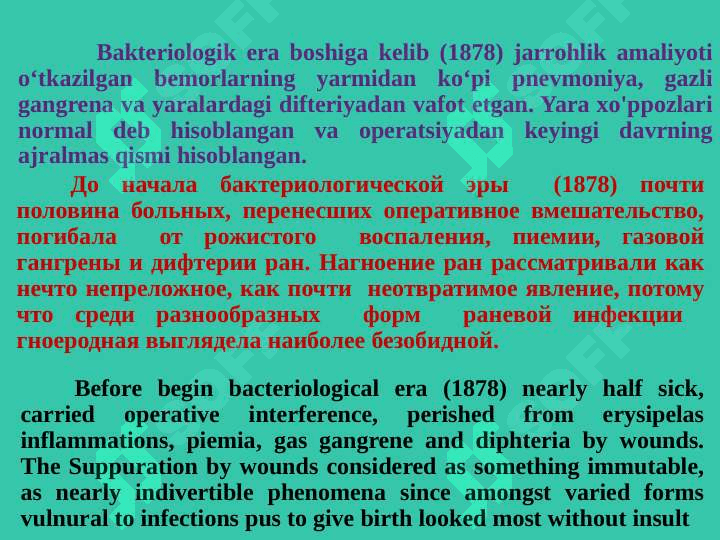 Bakteriologik era boshiga kelib (1878) jarrohlik amaliyoti o‘tkazilgan bemorlarning yarmidan ko‘pi pnevmoniya, gazli gangrena va yaralardagi difteriyadan vafot etgan. Yara xo'ppozlari normal deb hisoblangan va operatsiyadan keyingi davrning ajralmas qismi hisoblangan.

До начала бактериологической эры (1878) почти половина больных, перенесших оперативное вмешательство, погибала от рожистого воспаления, пиемии, газовой гангрены и дифтерии ран. Нагноение ран рассматривали как нечто непреложное, как почти неотвратимое явление, потому что среди разнообразных форм раневой инфекции гноеродная выглядела наиболее безобидной.

Before begin bacteriological era (1878) nearly half sick, carried operative interference, perished from erysipelas inflammations, piemia, gas gangrene and diphteria by wounds. The Suppuration by wounds considered as something immutable, as nearly indivertible phenomena since amongst varied forms vulnural to infections pus to give birth looked most without insult